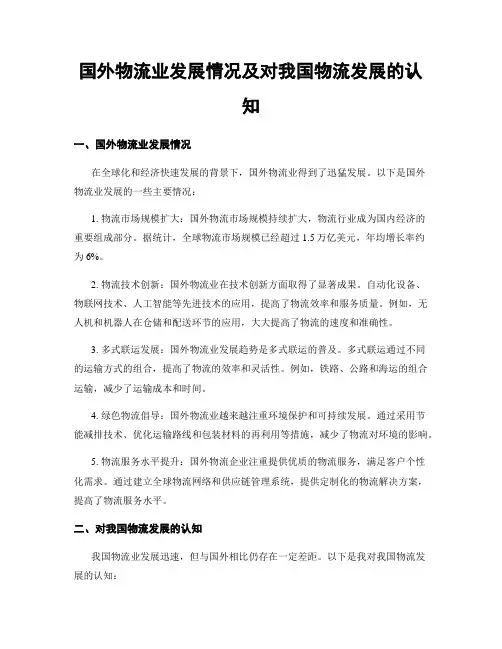 国外物流业发展情况及对我国物流发展的认知

一、国外物流业发展情况

在全球化和经济快速发展的背景下，国外物流业得到了迅猛发展。以下是国外物流业发展的一些主要情况：

1. 物流市场规模扩大：国外物流市场规模持续扩大，物流行业成为国内经济的重要组成部分。据统计，全球物流市场规模已经超过 1.5 万亿美元，年均增长率约为 6%。

2. 物流技术创新：国外物流业在技术创新方面取得了显著成果。自动化设备、物联网技术、人工智能等先进技术的应用，提高了物流效率和服务质量。例如，无人机和机器人在仓储和配送环节的应用，大大提高了物流的速度和准确性。

3. 多式联运发展：国外物流业发展趋势是多式联运的普及。多式联运通过不同的运输方式的组合，提高了物流的效率和灵活性。例如，铁路、公路和海运的组合运输，减少了运输成本和时间。

4. 绿色物流倡导：国外物流业越来越注重环境保护和可持续发展。通过采用节能减排技术、优化运输路线和包装材料的再利用等措施，减少了物流对环境的影响。

5. 物流服务水平提升：国外物流企业注重提供优质的物流服务，满足客户个性化需求。通过建立全球物流网络和供应链管理系统，提供定制化的物流解决方案，提高了物流服务水平。

二、对我国物流发展的认知

我国物流业发展迅速，但与国外相比仍存在一定差距。以下是我对我国物流发展的认知：